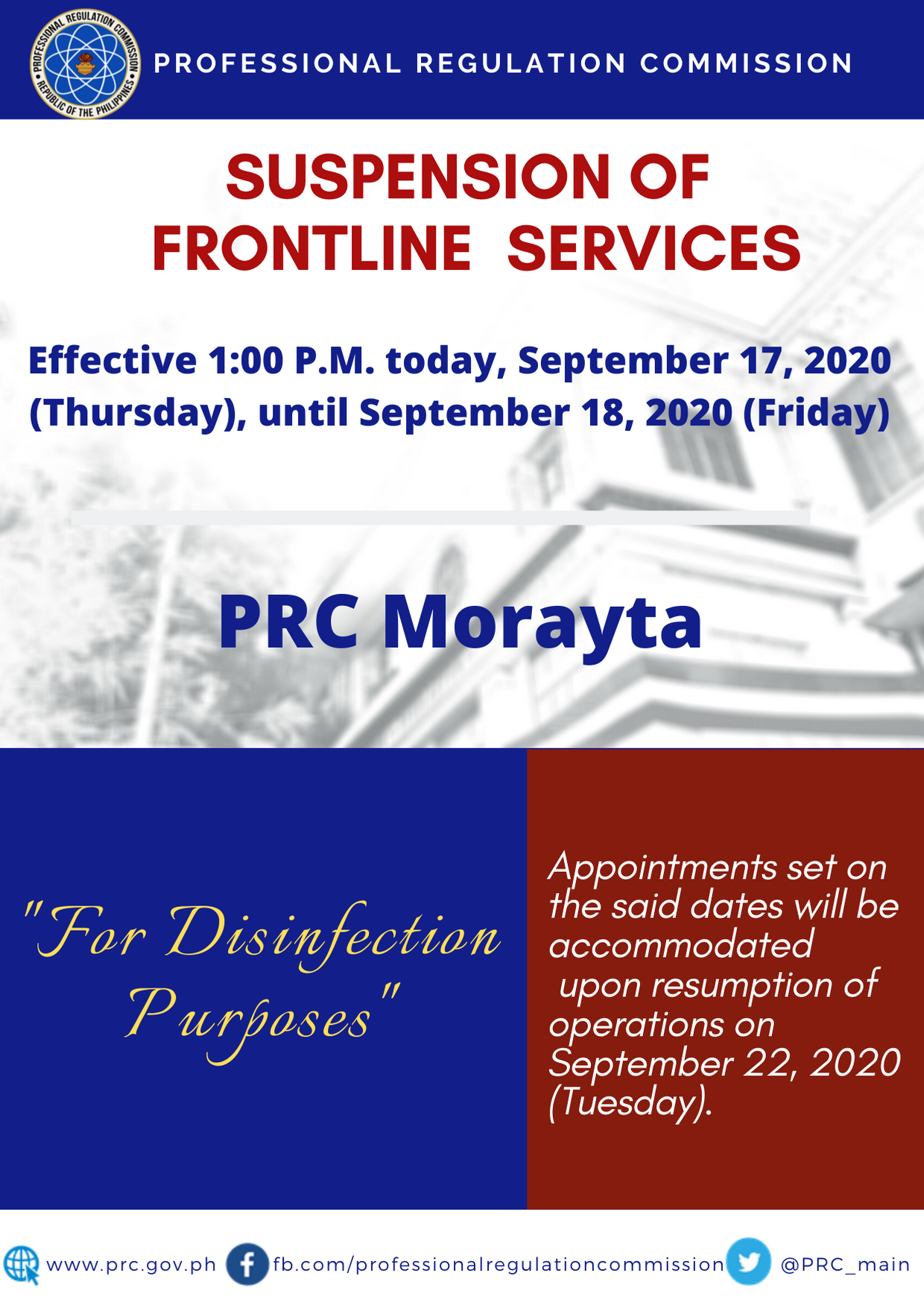 PROFESSIONAL REGULATION COMMISSION
REPUBLIC OF THE PHILIPPINES

PROFESSIONAL REGULATION COMMISSION

SUSPENSION OF FRONTLINE SERVICES

Effective 1:00 P.M. today, September 17, 2020 (Thursday), until September 18, 2020 (Friday)

PRC Morayta

"For Disinfection Purposes"

Appointments set on the said dates will be accommodated upon resumption of operations on September 22, 2020 (Tuesday).

www.prc.gov.ph fb.com/professionalregulationcommission @PRC_main